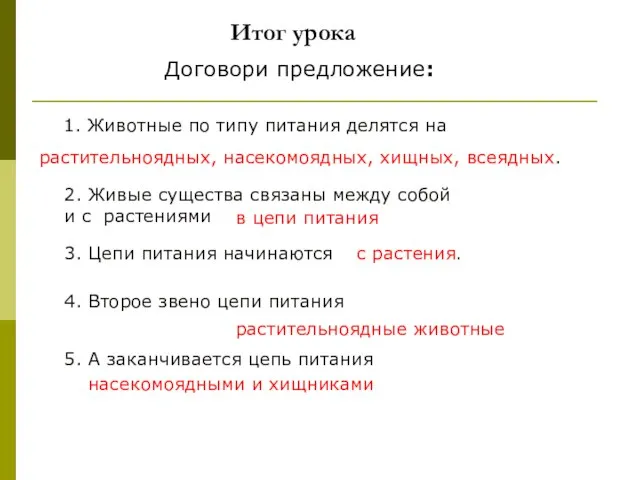 Итог урока

Договори предложение:

1. Животные по типу питания делятся на растительноядных, насекомоядных, хищных, всеядных.

2. Живые существа связаны между собой и с растениями в цепи питания

3. Цепи питания начинаются с растения.

4. Второе звено цепи питания растительноядные животные

5. А заканчивается цепь питания насекомоядными и хищниками